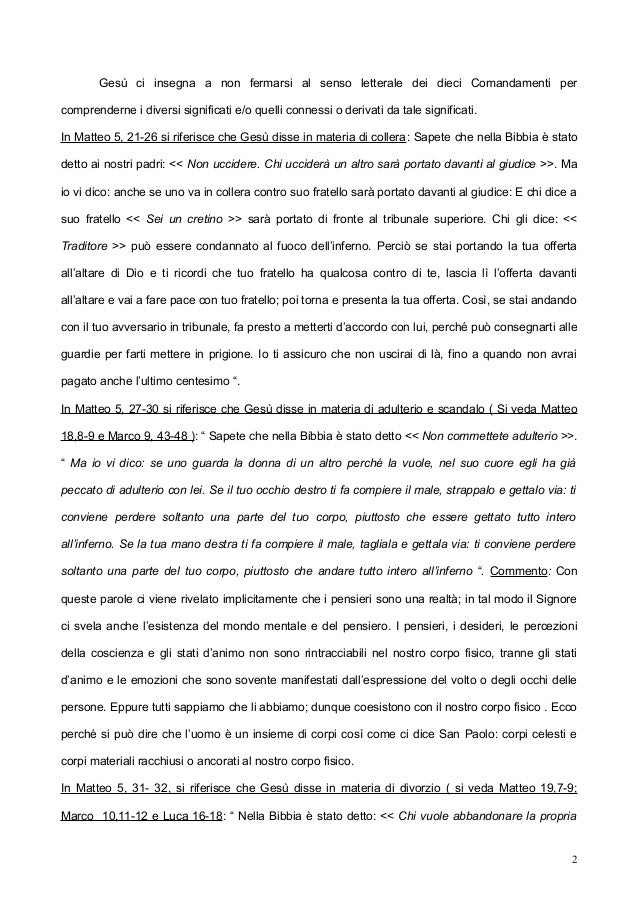 Gesù ci insegna a non fermarsi al senso letterale dei dieci Comandamenti per comprenderne i diversi significati e/o quelli connessi o derivati da tale significati.

In Matteo 5, 21-26 si riferisce che Gesù disse in materia di collera: Sapete che nella Bibbia è stato detto ai nostri padri: << Non uccidere. Chi ucciderà un altro sarà portato davanti al giudice >>. Ma io vi dico: anche se uno va in collera contro suo fratello sarà portato davanti al giudice: E chi dice a suo fratello << Sei un cretino >> sarà portato di fronte al tribunale superiore. Chi gli dice: << Traditore >> può essere condannato al fuoco dell'inferno. Perciò se stai portando la tua offerta all'altare di Dio e ti ricordi che tuo fratello ha qualcosa contro di te, lascia lì l'offerta davanti all'altare e vai a fare pace con tuo fratello; poi torna e presenta la tua offerta. Così, se stai andando con il tuo avversario in tribunale, fa presto a metterti d'accordo con lui, perché può consegnarti alle guardie per farti mettere in prigione. Io ti assicuro che non uscirai di là, fino a quando non avrai pagato anche l'ultimo centesimo ".

In Matteo 5, 27-30 si riferisce che Gesù disse in materia di adulterio e scandalo ( Si veda Matteo 18,8-9 e Marco 9, 43-48 ): " Sapete che nella Bibbia è stato detto << Non commettete adulterio >>. " Ma io vi dico: se uno guarda la donna di un altro perché la vuole, nel suo cuore egli ha già peccato di adulterio con lei. Se il tuo occhio destro ti fa compiere il male, strappalo e gettalo via: ti conviene perdere soltanto una parte del tuo corpo, piuttosto che essere gettato tutto intero all'inferno. Se la tua mano destra ti fa compiere il male, tagliala e gettala via: ti conviene perdere soltanto una parte del tuo corpo, piuttosto che andare tutto intero all'inferno ". Commento: Con queste parole ci viene rivelato implicitamente che i pensieri sono una realtà; in tal modo il Signore ci svela anche l'esistenza del mondo mentale e del pensiero. I pensieri, i desideri, le percezioni della coscienza e gli stati d'animo non sono rintracciabili nel nostro corpo fisico, tranne gli stati d'animo e le emozioni che sono sovente manifestati dall'espressione del volto o degli occhi delle persone. Eppure tutti sappiamo che li abbiamo; dunque coesistono con il nostro corpo fisico . Ecco perché si può dire che l'uomo è un insieme di corpi così come ci dice San Paolo: corpi celesti e corpi materiali racchiusi o ancorati al nostro corpo fisico.

In Matteo 5, 31- 32, si riferisce che Gesù disse in materia di divorzio ( si veda Matteo 19,7-9; Marco 10,11-12 e Luca 16-18: " Nella Bibbia è stato detto: << Chi vuole abbandonare la propria

2